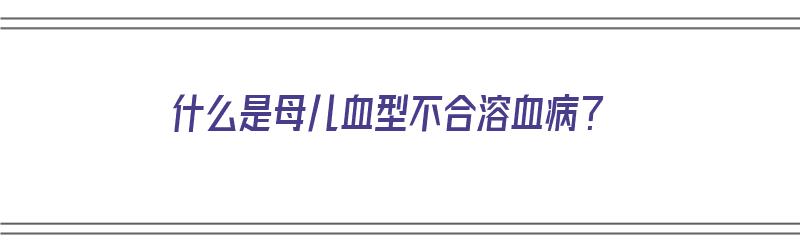 什么是母儿血型不合溶血病?